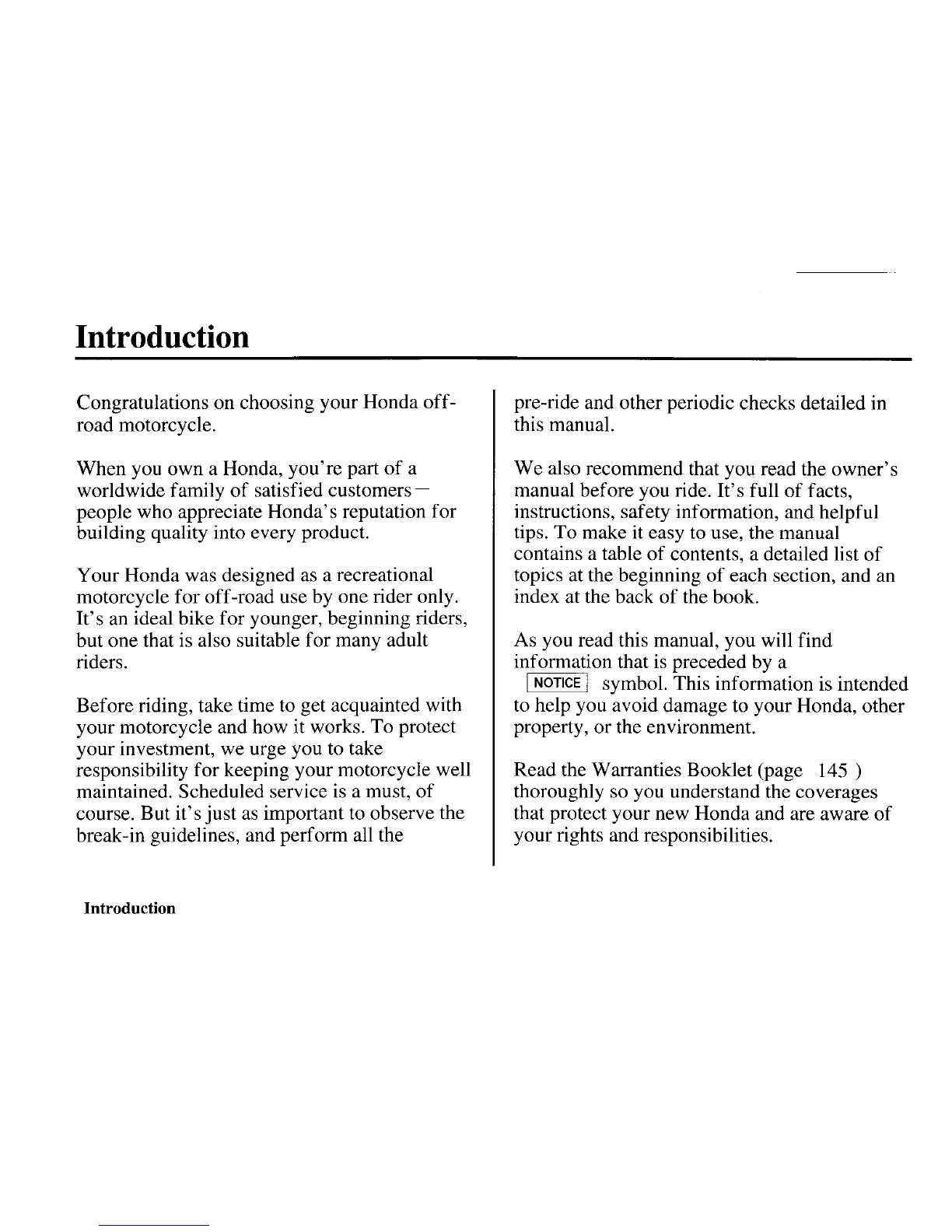 Introduction

Congratulations on choosing your Honda off-road motorcycle.

When you own a Honda, you're part of a worldwide family of satisfied customers— people who appreciate Honda's reputation for building quality into every product.

Your Honda was designed as a recreational motorcycle for off-road use by one rider only. It's an ideal bike for younger, beginning riders, but one that is also suitable for many adult riders.

Before riding, take time to get acquainted with your motorcycle and how it works. To protect your investment, we urge you to take responsibility for keeping your motorcycle well maintained. Scheduled service is a must, of course. But it's just as important to observe the break-in guidelines, and perform all the pre-ride and other periodic checks detailed in this manual.

We also recommend that you read the owner's manual before you ride. It's full of facts, instructions, safety information, and helpful tips. To make it easy to use, the manual contains a table of contents, a detailed list of topics at the beginning of each section, and an index at the back of the book.

As you read this manual, you will find information that is preceded by a NOTICE symbol. This information is intended to help you avoid damage to your Honda, other property, or the environment.

Read the Warranties Booklet (page 145 ) thoroughly so you understand the coverages that protect your new Honda and are aware of your rights and responsibilities.

Introduction